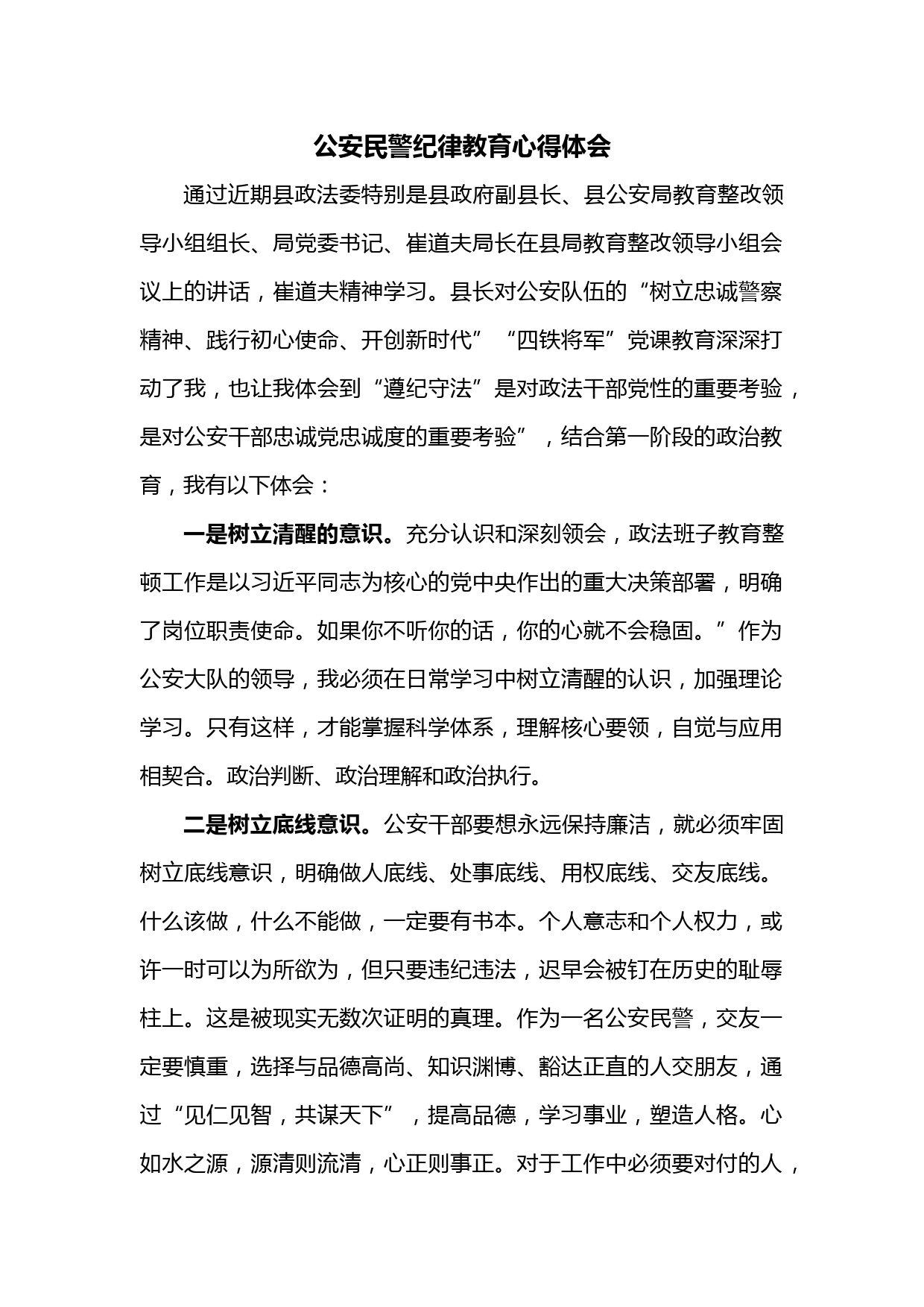 公安民警纪律教育心得体会

通过近期县政法委特别是县政府副县长、县公安局教育整改领导小组组长、局党委书记、崔道夫局长在县局教育整改领导小组会议上的讲话，崔道夫精神学习。县长对公安队伍的“树立忠诚警察精神、践行初心使命、开创新时代”“四铁将军”党课教育深深打动了我，也让我体会到“遵纪守法”是对政法干部党性的重要考验，是对公安干部忠诚党忠诚度的重要考验”，结合第一阶段的政治教育，我有以下体会：

一是树立清醒的意识。充分认识和深刻领会，政法班子教育整顿工作是以习近平同志为核心的党中央作出的重大决策部署，明确了岗位职责使命。如果你不听你的话，你的心就不会稳固。”作为公安大队的领导，我必须在日常学习中树立清醒的认识，加强理论学习。只有这样，才能掌握科学体系，理解核心要领，自觉与应用相契合。政治判断、政治理解和政治执行。

二是树立底线意识。公安干部要想永远保持廉洁，就必须牢固树立底线意识，明确做人底线、处事底线、用权底线、交友底线。什么该做，什么不能做，一定要有书本。个人意志和个人权力，或许一时可以为所欲为，但只要违纪违法，迟早会被钉在历史的耻辱柱上。这是被现实无数次证明的真理。作为一名公安民警，交友一定要慎重，选择与品德高尚、知识渊博、豁达正直的人交朋友，通过“见仁见智，共谋天下”，提高品德，学习事业，塑造人格。心如水之源，源清则流清，心正则事正。对于工作中必须要对付的人，